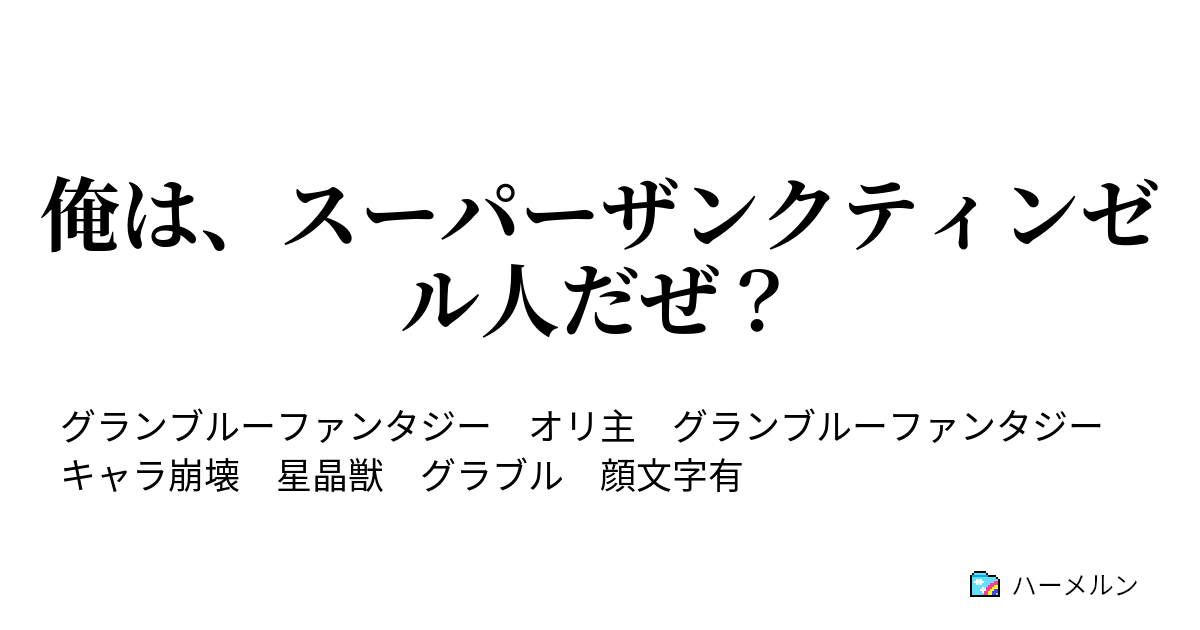 俺は、スーパーザンクティンゼル人だぜ？

グランブルーファンタジー　オリ主　グランブルーファンタジー
キャラ崩壊　星晶獣　グラブル　顔文字有

ハーメルン